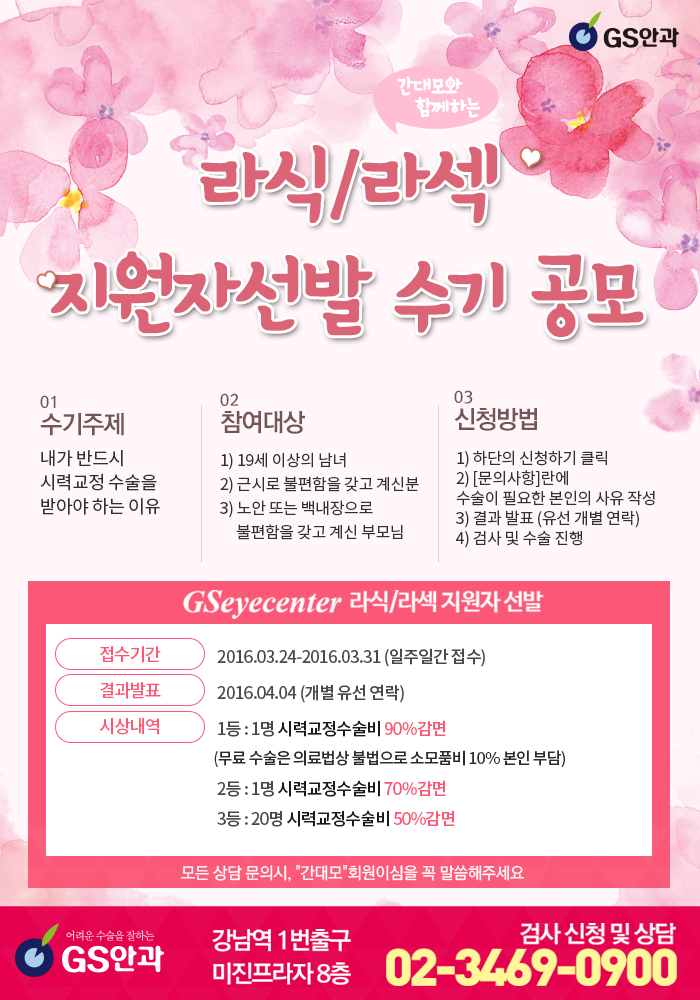 GS안과

간대모와 함께하는

라식/라섹
지원자선발 수기 공모

01
수기주제
내가 반드시 시력교정 수술을 받아야 하는 이유

02
참여대상
1) 19세 이상의 남녀
2) 근시로 불편함을 갖고 계신분
3) 노안 또는 백내장으로 불편함을 갖고 계신 부모님

03
신청방법
1) 하단의 신청하기 클릭
2) [문의사항]란에 수술이 필요한 본인의 사유 작성
3) 결과 발표 (유선 개별 연락)
4) 검사 및 수술 진행

GSeyecenter 라식/라섹 지원자 선발

접수기간 2016.03.24-2016.03.31 (일주일간 접수)
결과발표 2016.04.04 (개별 유선 연락)
시상내역 1등 : 1명 시력교정수술비 90%감면
(무료 수술은 의료법상 불법으로 소모품비 10% 본인 부담)
2등 : 1명 시력교정수술비 70%감면
3등 : 20명 시력교정수술비 50%감면

모든 상담 문의시, "간대모"회원이심을 꼭 말씀해주세요

어려운 수술을 잘하는 GS안과
강남역 1번출구
미진프라자 8층
검사 신청 및 상담
02-3469-0900